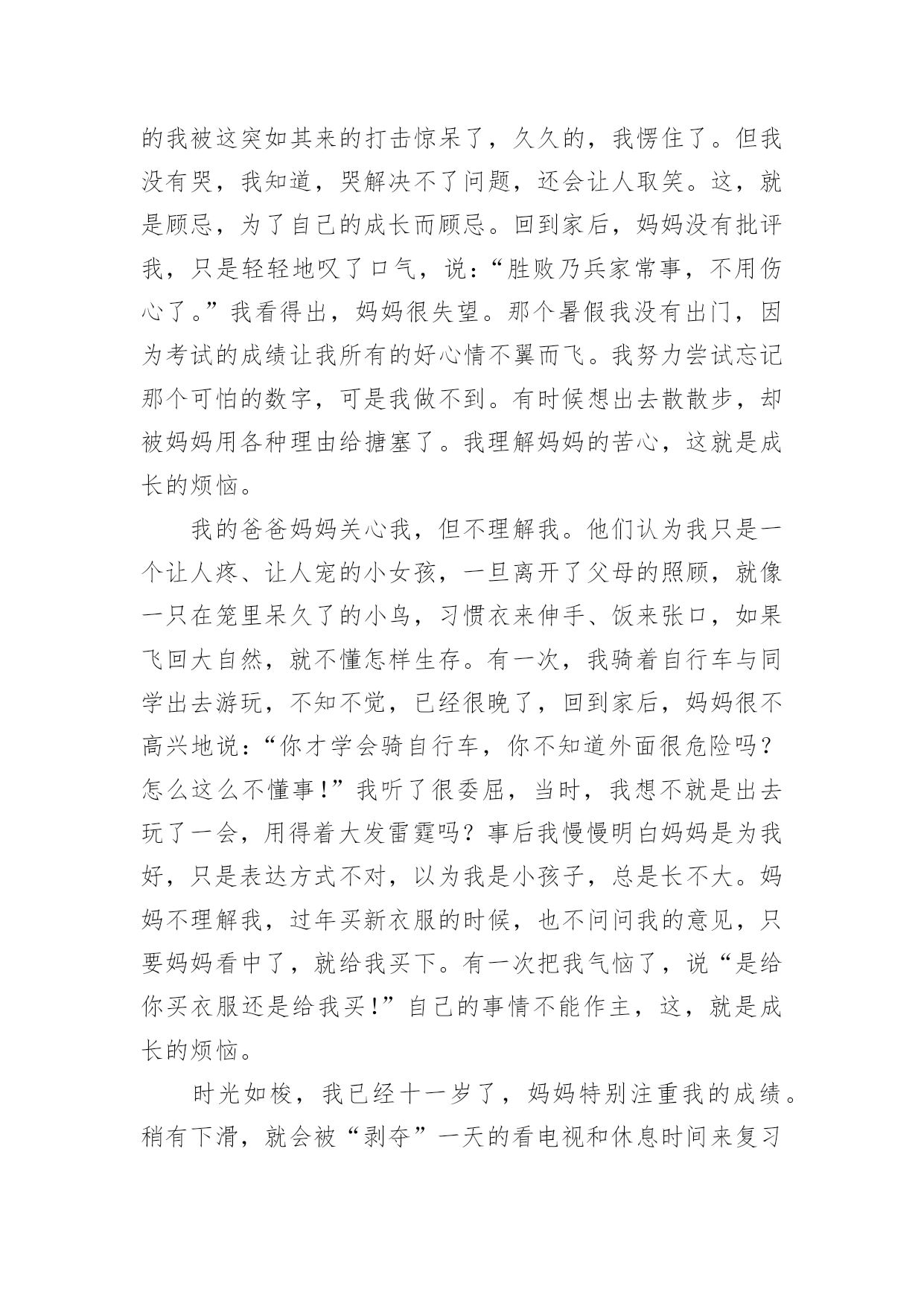 的我被这突如其来的打击惊呆了，久久的，我愣住了。但我没有哭，我知道，哭解决不了问题，还会让人取笑。这，就是顾忌，为了自己的成长而顾忌。回到家后，妈妈没有批评我，只是轻轻地叹了口气，说：“胜败乃兵家常事，不用伤心了。”我看得出，妈妈很失望。那个暑假我没有出门，因为考试的成绩让我所有的好心情不翼而飞。我努力尝试忘记那个可怕的数字，可是我做不到。有时候想出去散散步，却被妈妈用各种理由给搪塞了。我理解妈妈的苦心，这就是成长的烦恼。

我的爸爸妈妈关心我，但不理解我。他们认为我只是一个让人疼、让人宠的小女孩，一旦离开了父母的照顾，就像一只在笼里呆久了的小鸟，习惯衣来伸手、饭来张口，如果飞回大自然，就不懂怎样生存。有一次，我骑着自行车与同学出去游玩，不知不觉，已经很晚了，回到家后，妈妈很不高兴地说：“你才学会骑自行车，你不知道外面很危险吗？怎么这么不懂事！”我听了很委屈，当时，我想不就是出去玩了一会，用得着大发雷霆吗？事后我慢慢明白妈妈是为我好，只是表达方式不对，以为我是小孩子，总是长不大。妈妈不理解我，过年买新衣服的时候，也不问问我的意见，只要妈妈看中了，就给我买下。有一次把我气恼了，说“是给你买衣服还是给我买！”自己的事情不能作主，这，就是成长的烦恼。

时光如梭，我已经十一岁了，妈妈特别注重我的成绩。稍有下滑，就会被“剥夺”一天的看电视和休息时间来复习